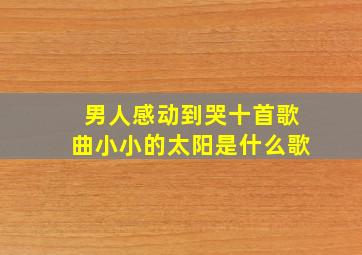 男人感动到哭十首歌曲小小的太阳是什么歌